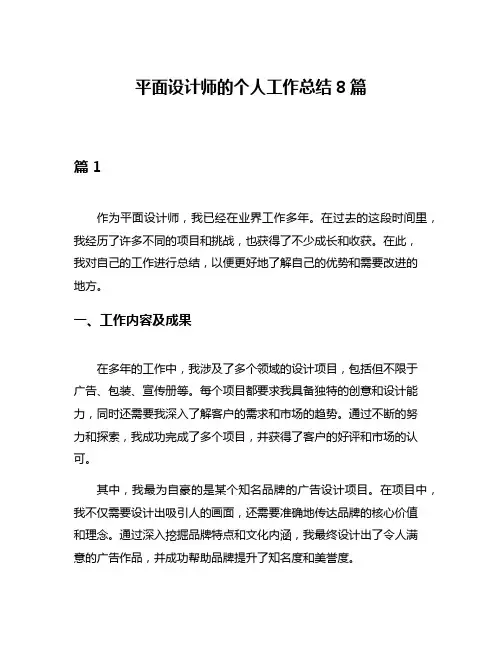 平面设计师的个人工作总结 8 篇

篇 1

作为平面设计师，我已经在业界工作多年。在过去的这段时间里，我经历了许多不同的项目和挑战，也获得了不少成长和收获。在此，我对自己的工作进行总结，以便更好地了解自己的优势和需要改进的地方。

一、工作内容及成果

在多年的工作中，我涉及了多个领域的设计项目，包括但不限于广告、包装、宣传册等。每个项目都要求我具备独特的创意和设计能力，同时还需要我深入了解客户的需求和市场的趋势。通过不断的努力和探索，我成功完成了多个项目，并获得了客户的好评和市场的认可。

其中，我最为自豪的是某个知名品牌的广告设计项目。在项目中，我不仅需要设计出吸引人的画面，还需要准确地传达品牌的核心价值和理念。通过深入挖掘品牌特点和文化内涵，我最终设计出了令人满意的广告作品，并成功帮助品牌提升了知名度和美誉度。